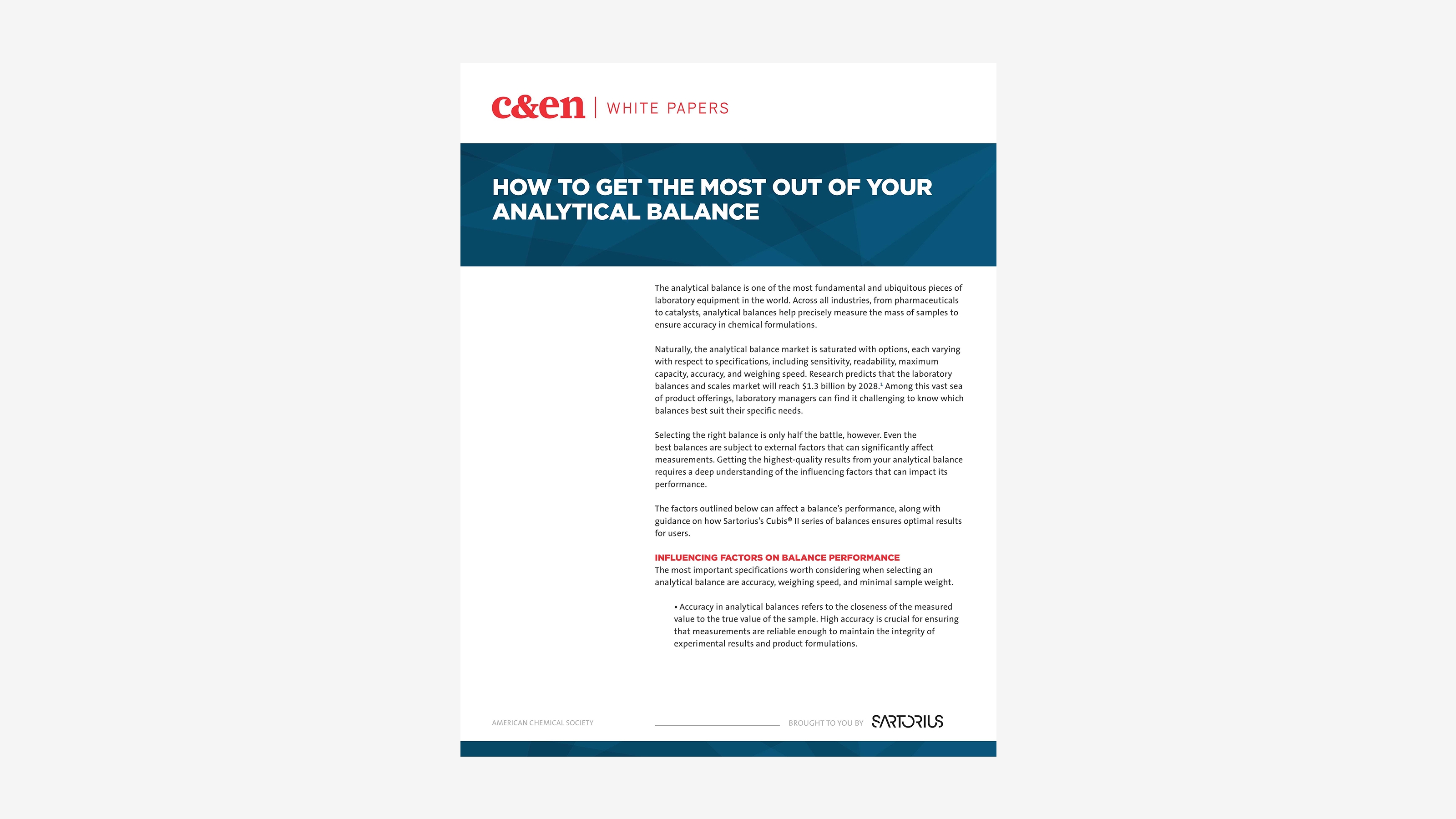 c&en | WHITE PAPERS

HOW TO GET THE MOST OUT OF YOUR ANALYTICAL BALANCE

The analytical balance is one of the most fundamental and ubiquitous pieces of laboratory equipment in the world. Across all industries, from pharmaceuticals to catalysts, analytical balances help precisely measure the mass of samples to ensure accuracy in chemical formulations.

Naturally, the analytical balance market is saturated with options, each varying with respect to specifications, including sensitivity, readability, maximum capacity, accuracy, and weighing speed. Research predicts that the laboratory balances and scales market will reach $1.3 billion by 2028.$^{1}$ Among this vast sea of product offerings, laboratory managers can find it challenging to know which balances best suit their specific needs.

Selecting the right balance is only half the battle, however. Even the best balances are subject to external factors that can significantly affect measurements. Getting the highest-quality results from your analytical balance requires a deep understanding of the influencing factors that can impact its performance.

The factors outlined below can affect a balance's performance, along with guidance on how Sartorius's Cubis® II series of balances ensures optimal results for users.

INFLUENCING FACTORS ON BALANCE PERFORMANCE
The most important specifications worth considering when selecting an analytical balance are accuracy, weighing speed, and minimal sample weight.

• Accuracy in analytical balances refers to the closeness of the measured value to the true value of the sample. High accuracy is crucial for ensuring that measurements are reliable enough to maintain the integrity of experimental results and product formulations.

AMERICAN CHEMICAL SOCIETY

BROUGHT TO YOU BY SARTORIUS